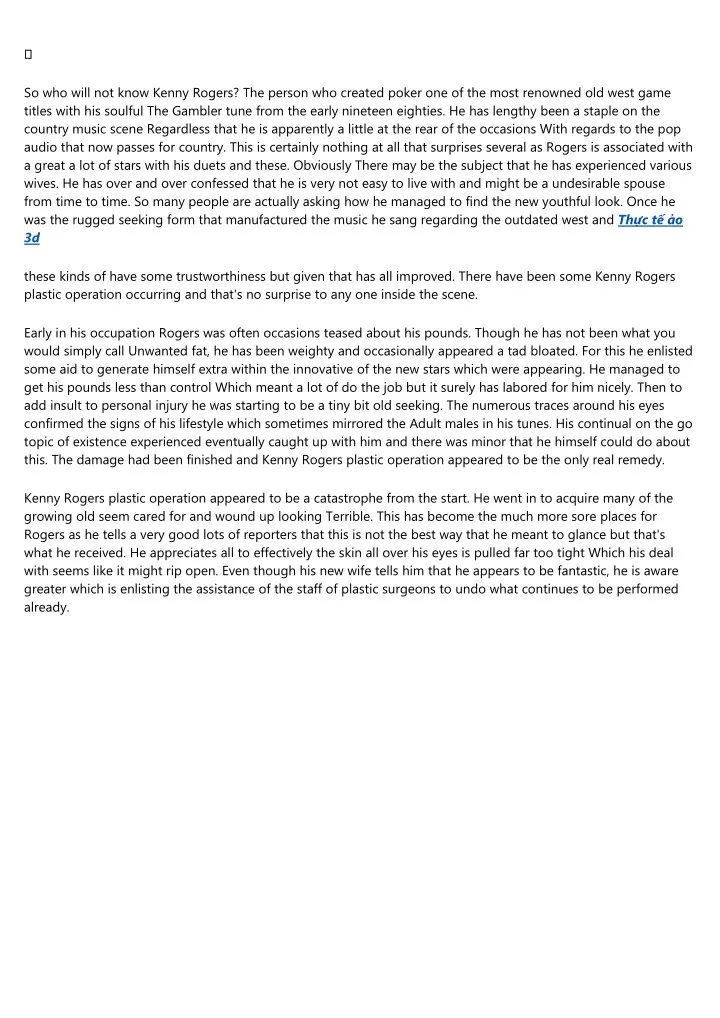 So who will not know Kenny Rogers? The person who created poker one of the most renowned old west game titles with his soulful The Gambler tune from the early nineteen eighties. He has lengthy been a staple on the country music scene Regardless that he is apparently a little at the rear of the occasions With regards to the pop audio that now passes for country. This is certainly nothing at all that surprises several as Rogers is associated with a great a lot of stars with his duets and these. Obviously There may be the subject that he has experienced various wives. He has over and over confessed that he is very not easy to live with and might be a undesirable spouse from time to time. So many people are actually asking how he managed to find the new youthful look. Once he was the rugged seeking form that manufactured the music he sang regarding the outdated west and Thực tế ảo 3d

these kinds of have some trustworthiness but given that has all improved. There have been some Kenny Rogers plastic operation occurring and that's no surprise to any one inside the scene.

Early in his occupation Rogers was often occasions teased about his pounds. Though he has not been what you would simply call Unwanted fat, he has been weighty and occasionally appeared a tad bloated. For this he enlisted some aid to generate himself extra within the innovative of the new stars which were appearing. He managed to get his pounds less than control Which meant a lot of do the job but it surely has labored for him nicely. Then to add insult to personal injury he was starting to be a tiny bit old seeking. The numerous traces around his eyes confirmed the signs of his lifestyle which sometimes mirrored the Adult males in his tunes. His continual on the go topic of existence experienced eventually caught up with him and there was minor that he himself could do about this. The damage had been finished and Kenny Rogers plastic operation appeared to be the only real remedy.

Kenny Rogers plastic operation appeared to be a catastrophe from the start. He went in to acquire many of the growing old seem cared for and wound up looking Terrible. This has become the much more sore places for Rogers as he tells a very good lots of reporters that this is not the best way that he meant to glance but that's what he received. He appreciates all to effectively the skin all over his eyes is pulled far too tight Which his deal with seems like it might rip open. Even though his new wife tells him that he appears to be fantastic, he is aware greater which is enlisting the assistance of the staff of plastic surgeons to undo what continues to be performed already.